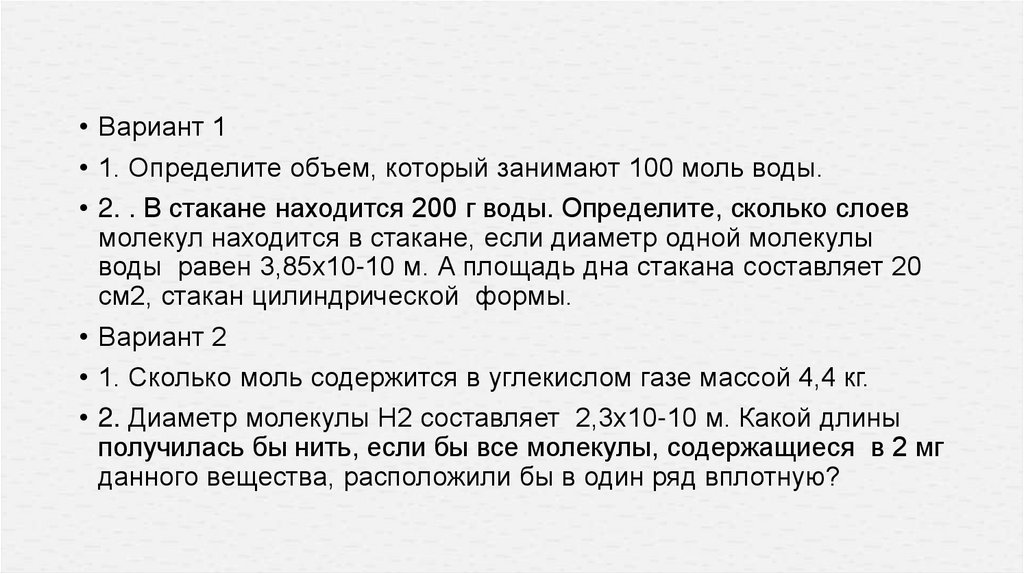 • Вариант 1

• 1. Определите объем, который занимают 100 моль воды.

• 2. . В стакане находится 200 г воды. Определите, сколько слоев молекул находится в стакане, если диаметр одной молекулы воды равен 3,85х10-10 м. А площадь дна стакана составляет 20 см2, стакан цилиндрической формы.

• Вариант 2

• 1. Сколько моль содержится в углекислом газе массой 4,4 кг.

• 2. Диаметр молекулы Н2 составляет 2,3х10-10 м. Какой длины получилась бы нить, если бы все молекулы, содержащиеся в 2 мг данного вещества, расположили бы в один ряд вплотную?